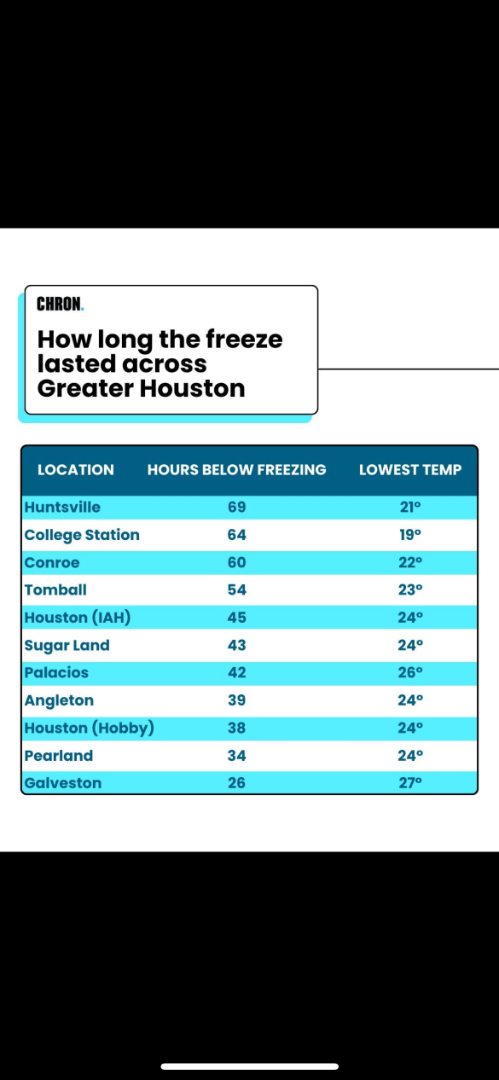 CHRON.

How long the freeze lasted across Greater Houston

| LOCATION | HOURS BELOW FREEZING | LOWEST TEMP |
|---|---|---|
| Huntsville | 69 | 21° |
| College Station | 64 | 19° |
| Conroe | 60 | 22° |
| Tomball | 54 | 23° |
| Houston (IAH) | 45 | 24° |
| Sugar Land | 43 | 24° |
| Palacios | 42 | 26° |
| Angleton | 39 | 24° |
| Houston (Hobby) | 38 | 24° |
| Pearland | 34 | 24° |
| Galveston | 26 | 27° |